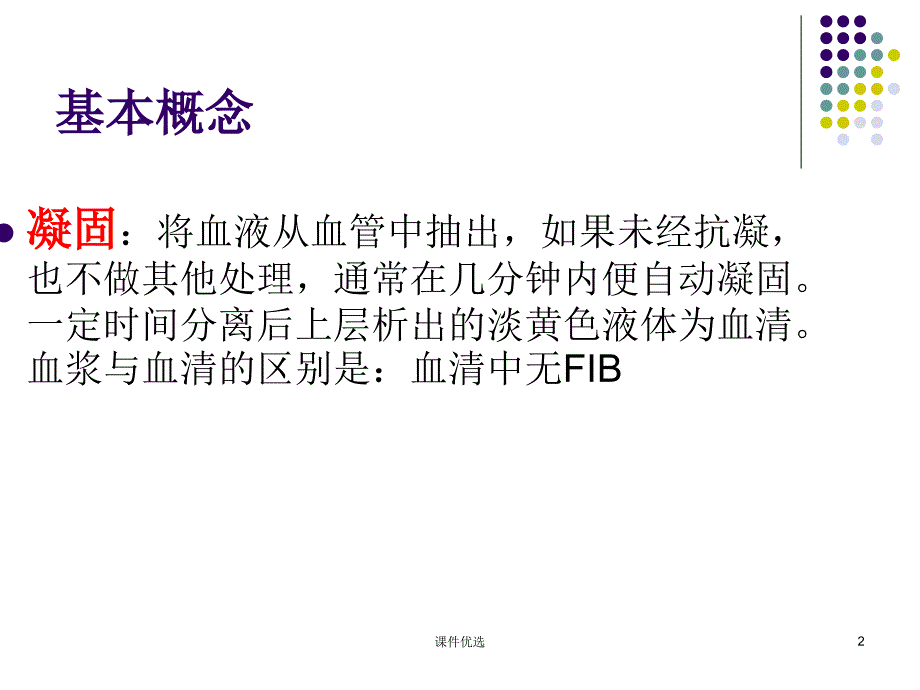 基本概念

凝固：将血液从血管中抽出，如果未经抗凝，也不做其他处理，通常在几分钟内便自动凝固。一定时间分离后上层析出的淡黄色液体为血清。血浆与血清的区别是：血清中无FIB

课件优选

2